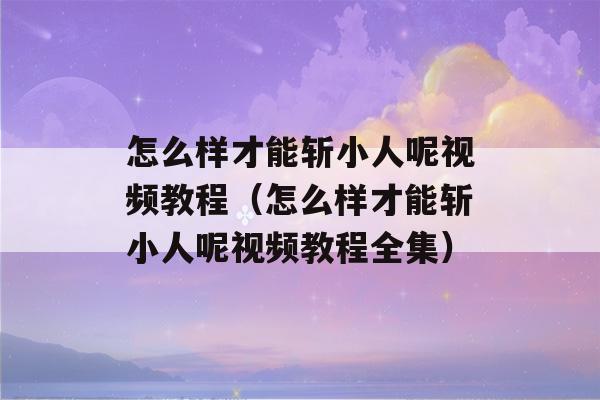 怎么样才能斩小人呢视频教程（怎么样才能斩小人呢视频教程全集）